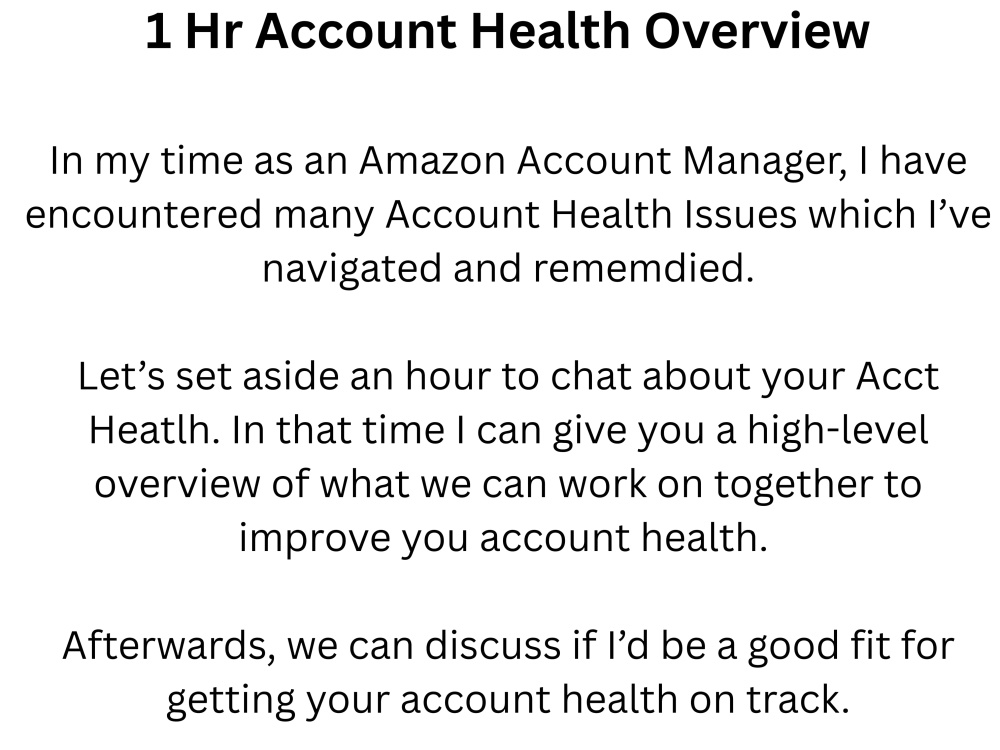 1 Hr Account Health Overview

In my time as an Amazon Account Manager, I have encountered many Account Health Issues which I've navigated and rememdied.

Let's set aside an hour to chat about your Acct Heatlh. In that time I can give you a high-level overview of what we can work on together to improve you account health.

Afterwards, we can discuss if I'd be a good fit for getting your account health on track.